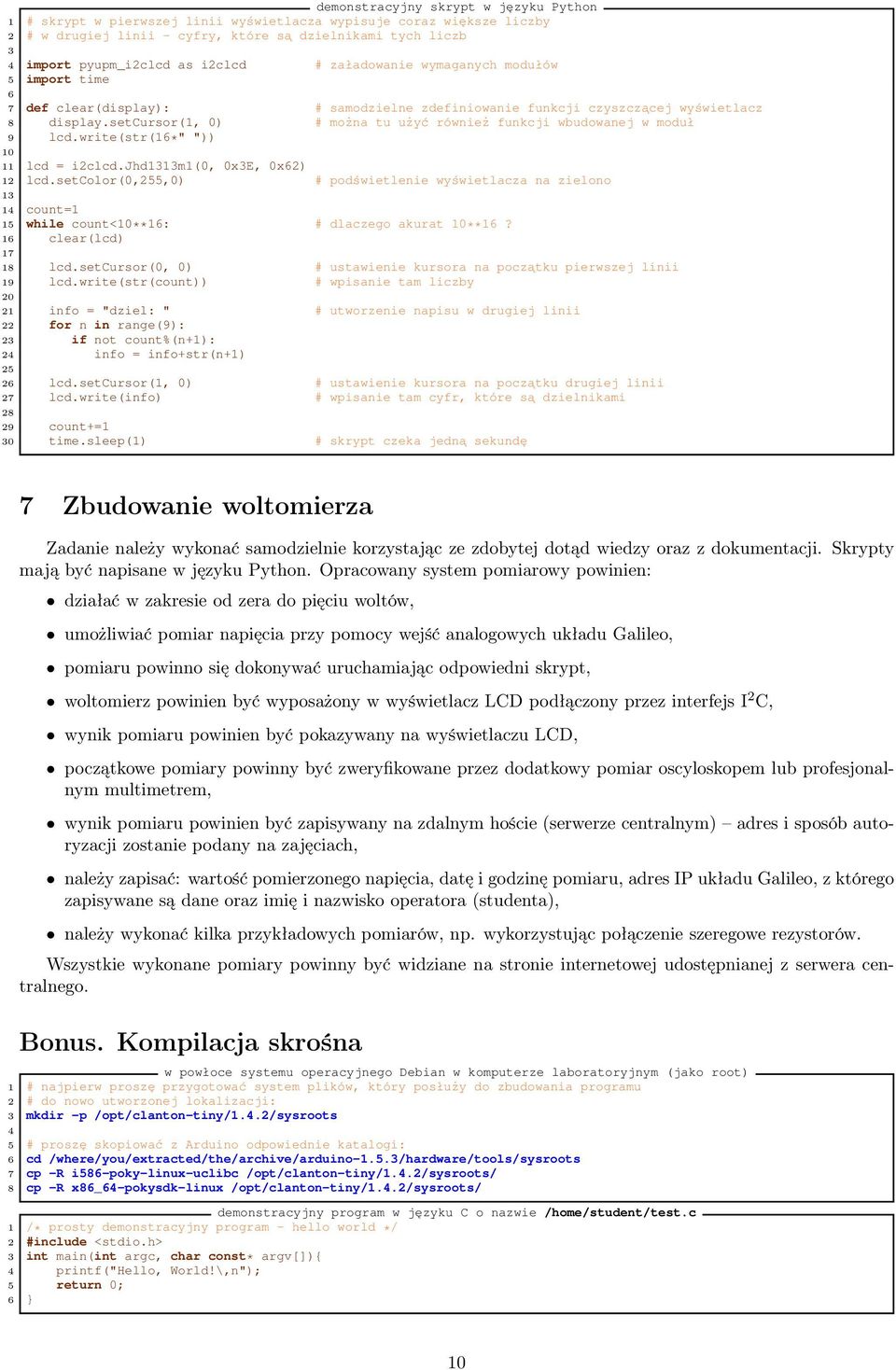 demonstracyjny skrypt w języku Python

1 # skrypt w pierwszej linii wyświetlacza wypisuje coraz większe liczby
2 # w drugiej linii - cyfry, które są dzielnikami tych liczb
3
4 import pyupm_i2clcd as i2clcd # załadowanie wymaganych modułów
5 import time
6
7 def clear(display): # samodzielne zdefiniowanie funkcji czyszczącej wyświetlacz
8 display.setCursor(1, 0) # można tu użyć również funkcji wbudowanej w moduł
9 lcd.write(str(16*" "))
10
11 lcd = i2clcd.Jhd1313m1(0, 0x3E, 0x62)
12 lcd.setColor(0,255,0) # podświetlenie wyświetlacza na zielono
13
14 count=1
15 while count<10**16: # dlaczego akurat 10**16 ?
16 clear(lcd)
17
18 lcd.setCursor(0, 0) # ustawienie kursora na początku pierwszej linii
19 lcd.write(str(count)) # wpisanie tam liczby
20
21 info = "dziel: " # utworzenie napisu w drugiej linii
22 for n in range(9):
23 if not count%(n+1):
24 info = info+str(n+1)
25
26 lcd.setCursor(1, 0) # ustawienie kursora na początku drugiej linii
27 lcd.write(info) # wpisanie tam cyfr, które są dzielnikami
28
29 count+=1
30 time.sleep(1) # skrypt czeka jedną sekundę

7 Zbudowanie woltomierza

Zadanie należy wykonać samodzielnie korzystając ze zdobytej dotąd wiedzy oraz z dokumentacji. Skrypty mają być napisane w języku Python. Opracowany system pomiarowy powinien:

• działać w zakresie od zera do pięciu woltów,

• umożliwiać pomiar napięcia przy pomocy wejść analogowych układu Galileo,

• pomiaru powinno się dokonywać uruchamiając odpowiedni skrypt,

• woltomierz powinien być wyposażony w wyświetlacz LCD podłączony przez interfejs I$^2$C,

• wynik pomiaru powinien być pokazywany na wyświetlaczu LCD,

• początkowe pomiary powinny być zweryfikowane przez dodatkowy pomiar oscyloskopem lub profesjonalnym multimetrem,

• wynik pomiaru powinien być zapisywany na zdalnym hoście (serwerze centralnym) – adres i sposób autoryzacji zostanie podany na zajęciach,

• należy zapisać: wartość pomierzonego napięcia, datę i godzinę pomiaru, adres IP układu Galileo, z którego zapisywane są dane oraz imię i nazwisko operatora (studenta),

• należy wykonać kilka przykładowych pomiarów, np. wykorzystując połączenie szeregowe rezystorów.

Wszystkie wykonane pomiary powinny być widziane na stronie internetowej udostępnianej z serwera centralnego.

Bonus. Kompilacja skrośna

w powłoce systemu operacyjnego Debian w komputerze laboratoryjnym (jako root)

1 # najpierw proszę przygotować system plików, który posłuży do zbudowania programu
2 # do nowo utworzonej lokalizacji:
3 mkdir -p /opt/clanton-tiny/1.4.2/sysroots
4
5 # proszę skopiować z Arduino odpowiednie katalogi:
6 cd /where/you/extracted/the/archive/arduino-1.5.3/hardware/tools/sysroots
7 cp -R i586-poky-linux-uclibc /opt/clanton-tiny/1.4.2/sysroots/
8 cp -R x86_64-pokysdk-linux /opt/clanton-tiny/1.4.2/sysroots/

demonstracyjny program w języku C o nazwie /home/student/test.c

1 /* prosty demonstracyjny program - hello world */
2 #include <stdio.h>
3 int main(int argc, char const* argv[]){
4 printf("Hello, World!\,n");
5 return 0;
6 }

10